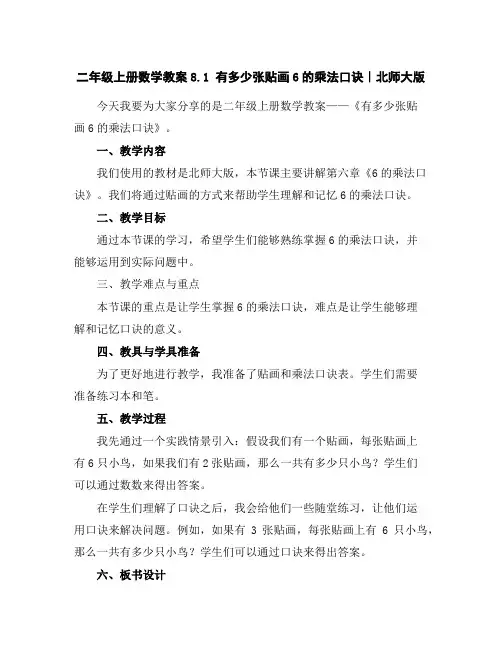 二年级上册数学教案 8.1 有多少张贴画 6 的乘法口诀｜北师大版

今天我要为大家分享的是二年级上册数学教案——《有多少张贴画 6 的乘法口诀》。

一、教学内容

我们使用的教材是北师大版，本节课主要讲解第六章《6 的乘法口诀》。我们将通过贴画的方式来帮助学生理解和记忆 6 的乘法口诀。

二、教学目标

通过本节课的学习，希望学生们能够熟练掌握 6 的乘法口诀，并能够运用到实际问题中。

三、教学难点与重点

本节课的重点是让学生掌握 6 的乘法口诀，难点是让学生能够理解和记忆口诀的意义。

四、教具与学具准备

为了更好地进行教学，我准备了贴画和乘法口诀表。学生们需要准备练习本和笔。

五、教学过程

我先通过一个实践情景引入：假设我们有一个贴画，每张贴画上有 6 只小鸟，如果我们有 2 张贴画，那么一共有多少只小鸟？学生们可以通过数数来得出答案。

在学生们理解了口诀之后，我会给他们一些随堂练习，让他们运用口诀来解决问题。例如，如果有 3 张贴画，每张贴画上有 6 只小鸟，那么一共有多少只小鸟？学生们可以通过口诀来得出答案。

六、板书设计